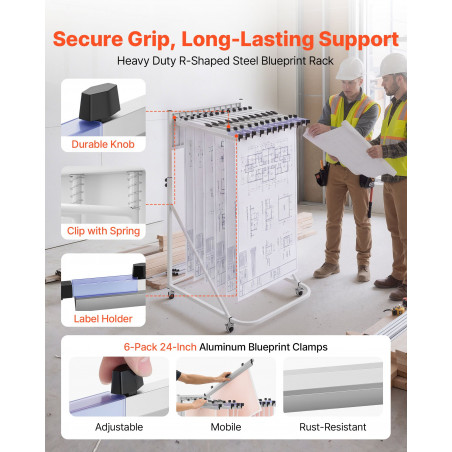 Secure Grip, Long-Lasting Support

Heavy Duty R-Shaped Steel Blueprint Rack

Durable Knob

Clip with Spring

Label Holder

6-Pack 24-Inch Aluminum Blueprint Clamps

Adjustable

Mobile

Rust-Resistant